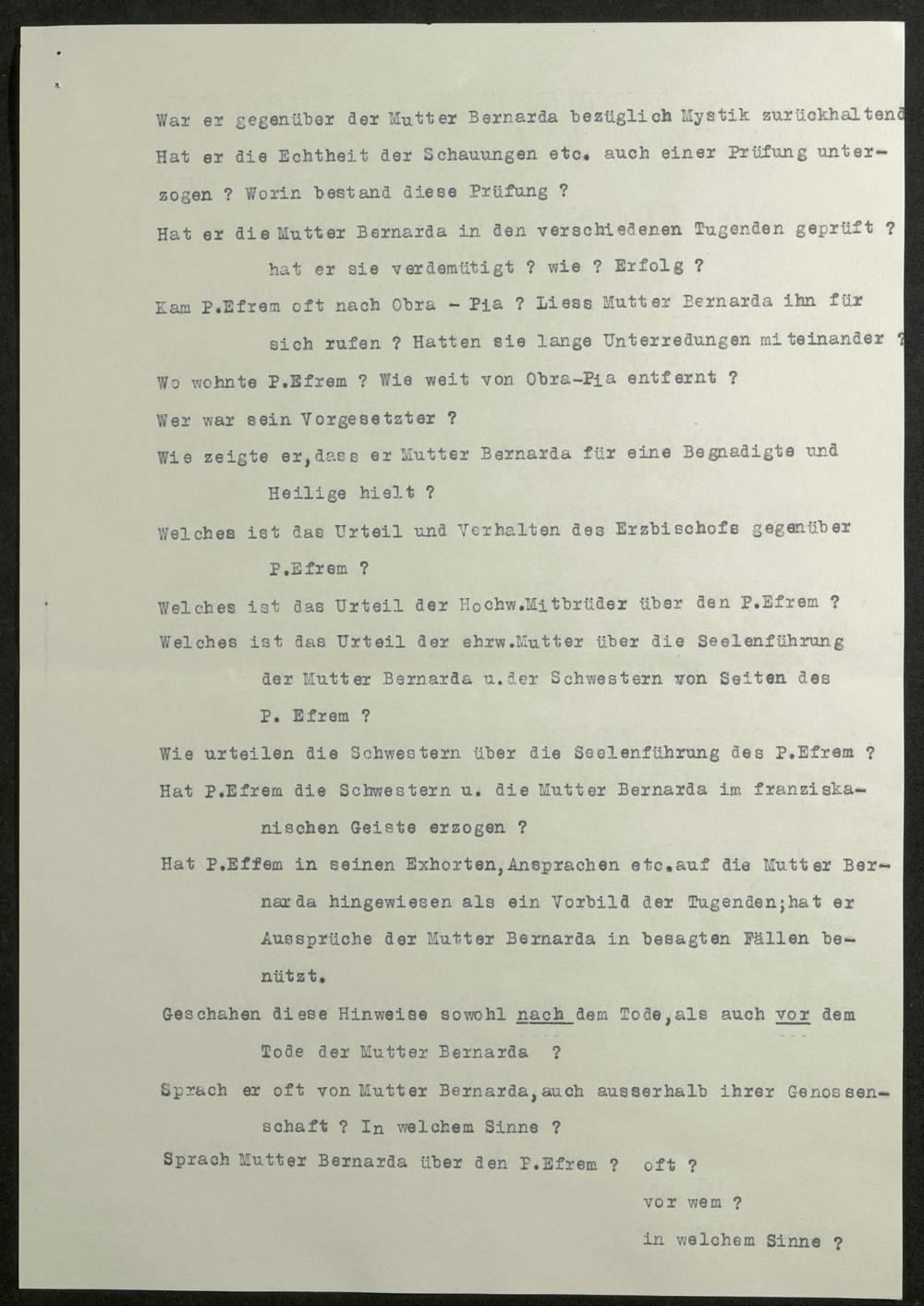 War er gegenüber der Mutter Bernarda bezüglich Mystik zurückhaltend

Hat er die Echtheit der Schauungen etc. auch einer Prüfung unterzogen ? Worin bestand diese Prüfung ?

Hat er die Mutter Bernarda in den verschiedenen Tugenden geprüft ? hat er sie verdemütigt ? wie ? Erfolg ?

Kam P.Efrem oft nach Obra - Pia ? Liess Mutter Bernarda ihn für sich rufen ? Hatten sie lange Unterredungen miteinander ?

Wo wohnte P.Efrem ? Wie weit von Obra-Pia entfernt ?

Wer war sein Vorgesetzter ?

Wie zeigte er,dass er Mutter Bernarda für eine Begnadigte und Heilige hielt ?

Welches ist das Urteil und Verhalten des Erzbischofs gegenüber P.Efrem ?

Welches ist das Urteil der Hochw.Mitbrüder über den P.Efrem ?

Welches ist das Urteil der ehrw.Mutter über die Seelenführung der Mutter Bernarda u.der Schwestern von Seiten des P. Efrem ?

Wie urteilen die Schwestern über die Seelenführung des P.Efrem ?

Hat P.Efrem die Schwestern u. die Mutter Bernarda im franziskanischen Geiste erzogen ?

Hat P.Effem in seinen Exhorten,Ansprachen etc.auf die Mutter Bernarda hingewiesen als ein Vorbild der Tugenden;hat er Aussprüche der Mutter Bernarda in besagten Fällen benützt.

Geschahen diese Hinweise sowohl nach dem Tode,als auch vor dem Tode der Mutter Bernarda ?

Sprach er oft von Mutter Bernarda,auch ausserhalb ihrer Genossenschaft ? In welchem Sinne ?

Sprach Mutter Bernarda über den P.Efrem ? oft ?
vor wem ?
in welchem Sinne ?